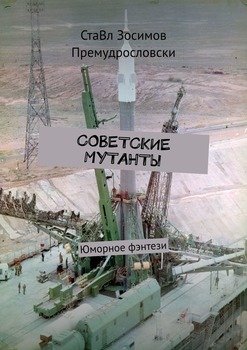 СтаВл Зосимов Премудрословски

СОВЕТСКИЕ МУТАНТЫ

Юморное фэнтези